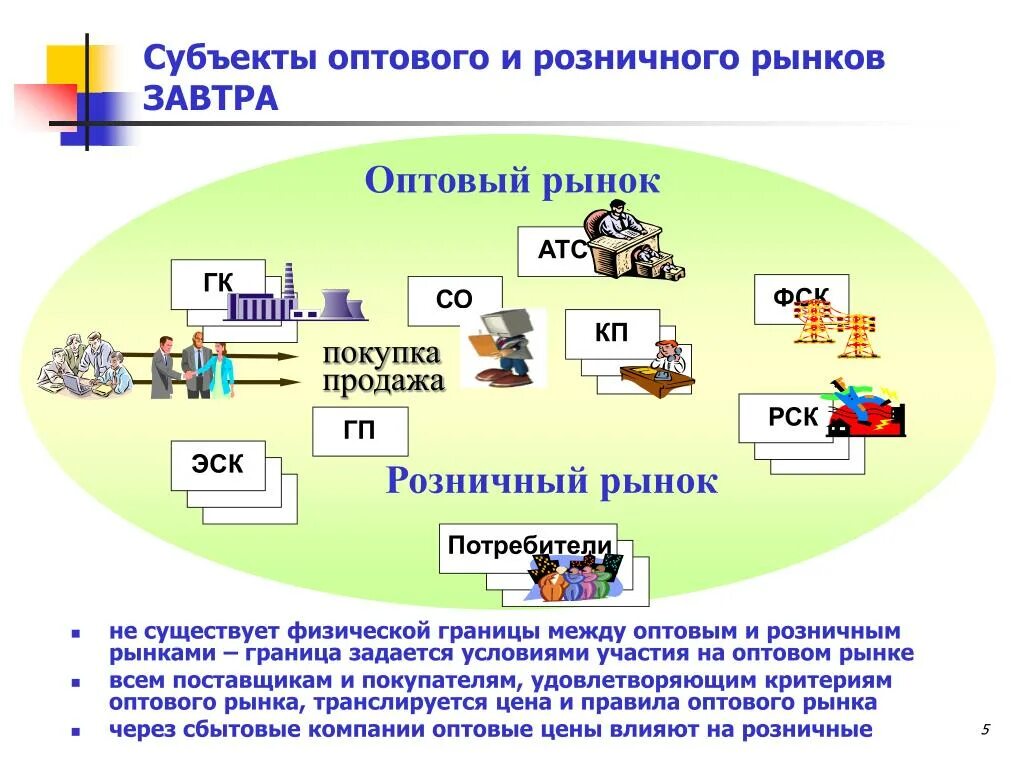 Субъекты оптового и розничного рынков ЗАВТРА

Оптовый рынок

АТС

ГК

СО

ФСК

КП

покупка
продажа

РСК

ГП

ЭСК

Розничный рынок

Потребители

- не существует физической границы между оптовым и розничным рынками – граница задается условиями участия на оптовом рынке
- всем поставщикам и покупателям, удовлетворяющим критериям оптового рынка, транслируется цена и правила оптового рынка
- через сбытовые компании оптовые цены влияют на розничные

5